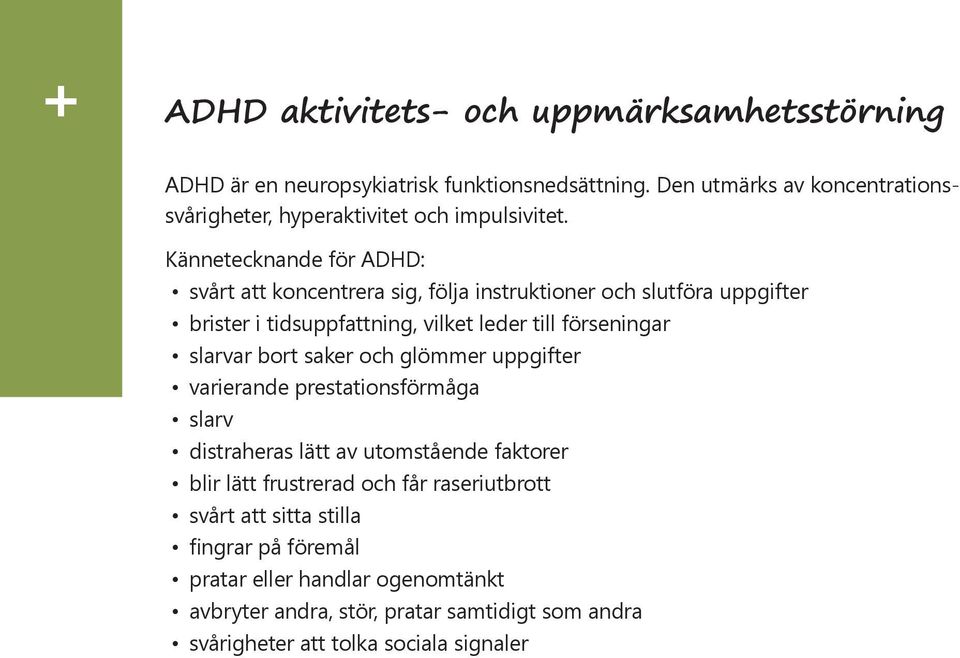 +

ADHD aktivitets- och uppmärksamhetsstörning

ADHD är en neuropsykiatrisk funktionsnedsättning. Den utmärks av koncentrationssvårigheter, hyperaktivitet och impulsivitet.

Kännetecknande för ADHD:
• svårt att koncentrera sig, följa instruktioner och slutföra uppgifter
• brister i tidsuppfattning, vilket leder till förseningar
• slarvar bort saker och glömmer uppgifter
• varierande prestationsförmåga
• slarv
• distraheras lätt av utomstående faktorer
• blir lätt frustrerad och får raseriutbrott
• svårt att sitta stilla
• fingrar på föremål
• pratar eller handlar ogenomtänkt
• avbryter andra, stör, pratar samtidigt som andra
• svårigheter att tolka sociala signaler